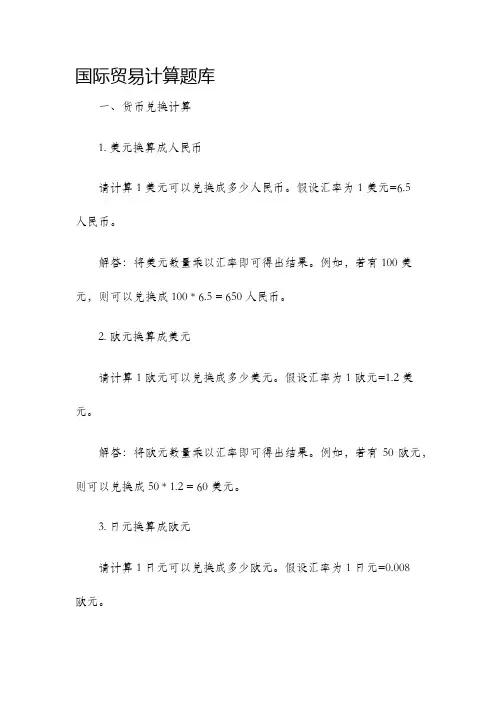 国际贸易计算题库

一、货币兑换计算

1. 美元换算成人民币

请计算 1 美元可以兑换成多少人民币。假设汇率为 1 美元=6.5 人民币。

解答：将美元数量乘以汇率即可得出结果。例如，若有 100 美元，则可以兑换成 100 * 6.5 = 650 人民币。

2. 欧元换算成美元

请计算 1 欧元可以兑换成多少美元。假设汇率为 1 欧元=1.2 美元。

解答：将欧元数量乘以汇率即可得出结果。例如，若有 50 欧元，则可以兑换成 50 * 1.2 = 60 美元。

3. 日元换算成欧元

请计算 1 日元可以兑换成多少欧元。假设汇率为 1 日元=0.008 欧元。